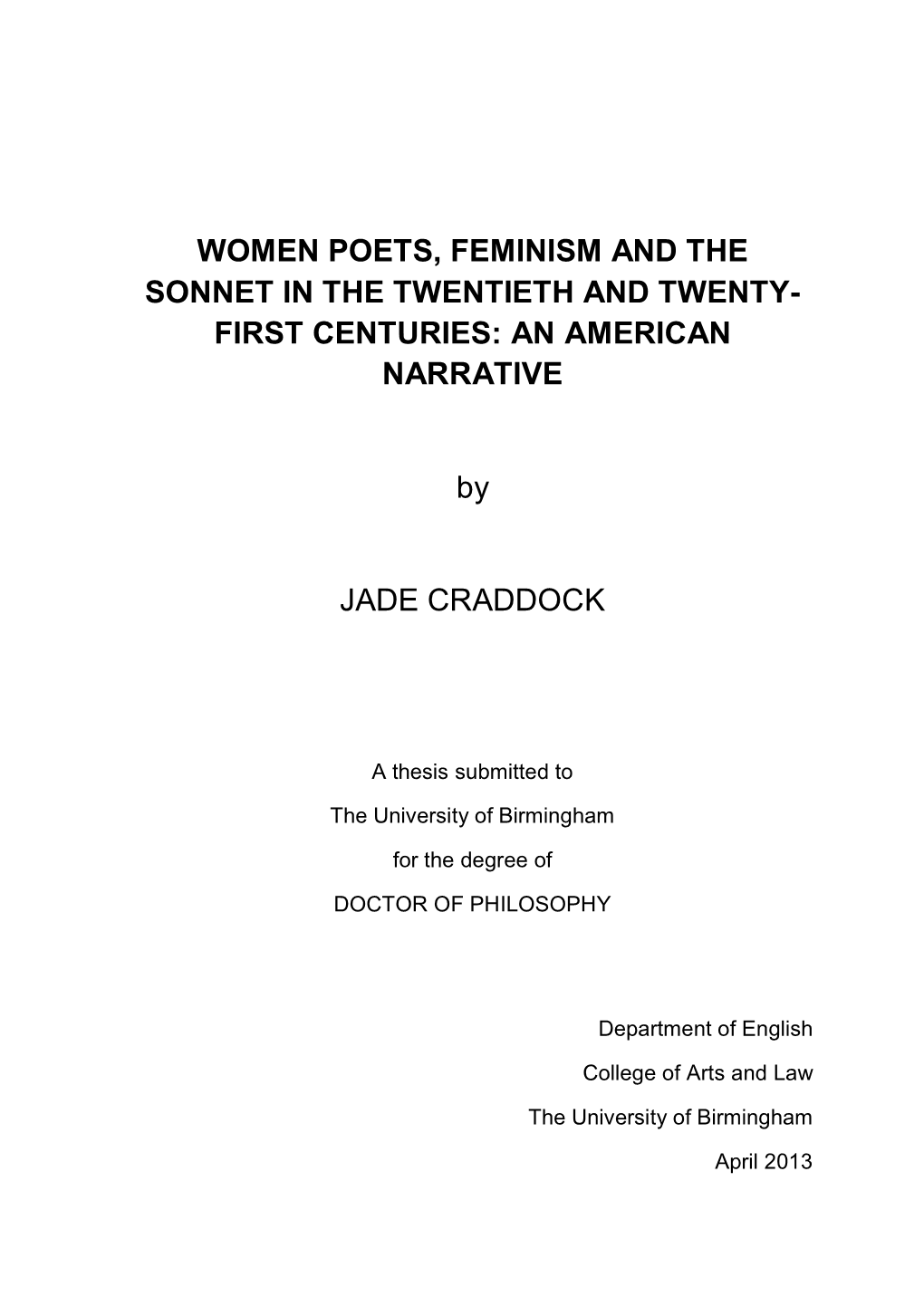 WOMEN POETS, FEMINISM AND THE SONNET IN THE TWENTIETH AND TWENTY-FIRST CENTURIES: AN AMERICAN NARRATIVE

by

JADE CRADDOCK

A thesis submitted to

The University of Birmingham

for the degree of

DOCTOR OF PHILOSOPHY

Department of English

College of Arts and Law

The University of Birmingham

April 2013